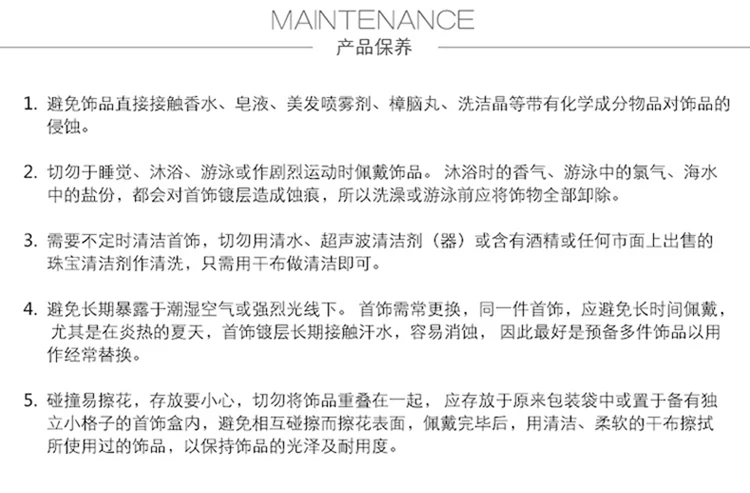 MAINTENANCE
产品保养

1. 避免饰品直接接触香水、皂液、美发喷雾剂、樟脑丸、洗洁晶等带有化学成分物品对饰品的侵蚀。

2. 切勿于睡觉、沐浴、游泳或作剧烈运动时佩戴饰品。 沐浴时的香气、游泳中的氯气、海水中的盐份，都会对首饰镀层造成蚀痕，所以洗澡或游泳前应将饰物全部卸除。

3. 需要不定时清洁首饰，切勿用清水、超声波清洁剂（器）或含有酒精或任何市面上出售的珠宝清洁剂作清洗，只需用干布做清洁即可。

4. 避免长期暴露于潮湿空气或强烈光线下。 首饰需常更换，同一件首饰，应避免长时间佩戴，尤其是在炎热的夏天，首饰镀层长期接触汗水，容易消蚀， 因此最好是预备多件饰品以用作经常替换。

5. 碰撞易擦花，存放要小心，切勿将饰品重叠在一起， 应存放于原来包装袋中或置于备有独立小格子的首饰盒内，避免相互碰擦而擦花表面，佩戴完毕后，用清洁、柔软的干布擦拭所使用过的饰品，以保持饰品的光泽及耐用度。